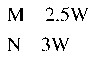 M 2.5W

N 3W